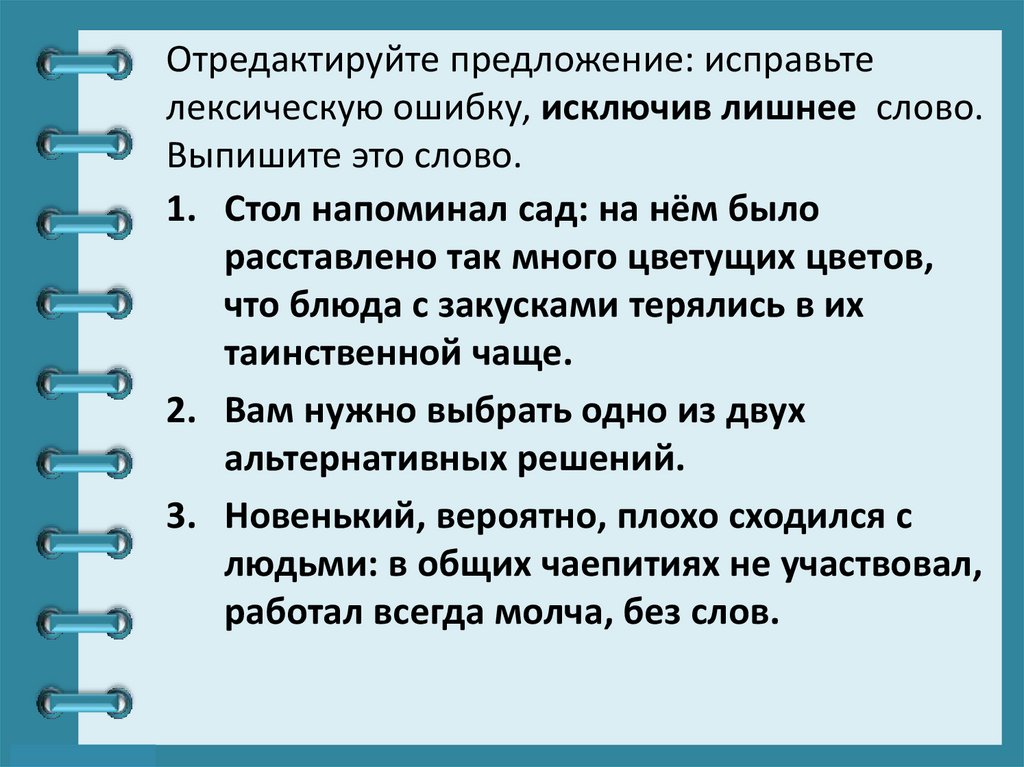 Отредактируйте предложение: исправьте лексическую ошибку, исключив лишнее слово. Выпишите это слово.

1. Стол напоминал сад: на нём было расставлено так много цветущих цветов, что блюда с закусками терялись в их таинственной чаще.

2. Вам нужно выбрать одно из двух альтернативных решений.

3. Новенький, вероятно, плохо сходился с людьми: в общих чаепитиях не участвовал, работал всегда молча, без слов.